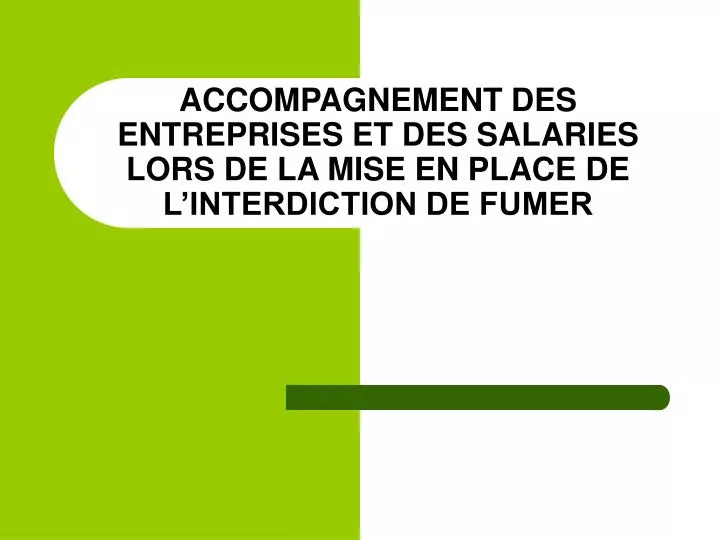 ACCOMPAGNEMENT DES ENTREPRISES ET DES SALARIES LORS DE LA MISE EN PLACE DE L’INTERDICTION DE FUMER